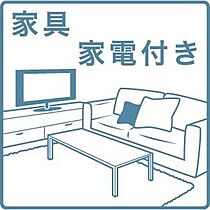 家具
家電付き